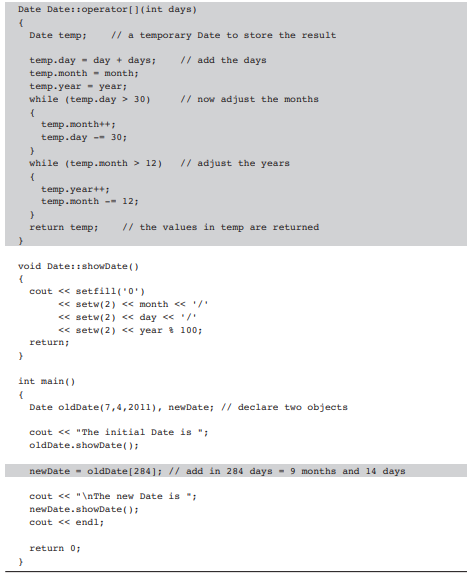 Date Date::operator[](int days)
{
  Date temp;    // a temporary Date to store the result

  temp.day = day + days;    // add the days
  temp.month = month;
  temp.year = year;
  while (temp.day > 30)     // now adjust the months
  {
    temp.month++;
    temp.day -= 30;
  }
  while (temp.month > 12)   // adjust the years
  {
    temp.year++;
    temp.month -= 12;
  }
  return temp;    // the values in temp are returned
}

void Date::showDate()
{
  cout << setfill('0')
       << setw(2) << month << '/'
       << setw(2) << day << '/'
       << setw(2) << year % 100;
  return;
}

int main()
{
  Date oldDate(7,4,2011), newDate; // declare two objects

  cout << "The initial Date is ";
  oldDate.showDate();

  newDate = oldDate[284]; // add in 284 days = 9 months and 14 days

  cout << "\nThe new Date is ";
  newDate.showDate();
  cout << endl;

  return 0;
}